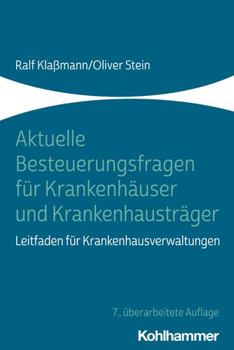 Ralf Klaßmann/Oliver Stein

Aktuelle Besteuerungsfragen für Krankenhäuser und Krankenhausträger

Leitfaden für Krankenhausverwaltungen

7., überarbeitete Auflage

Kohlhammer